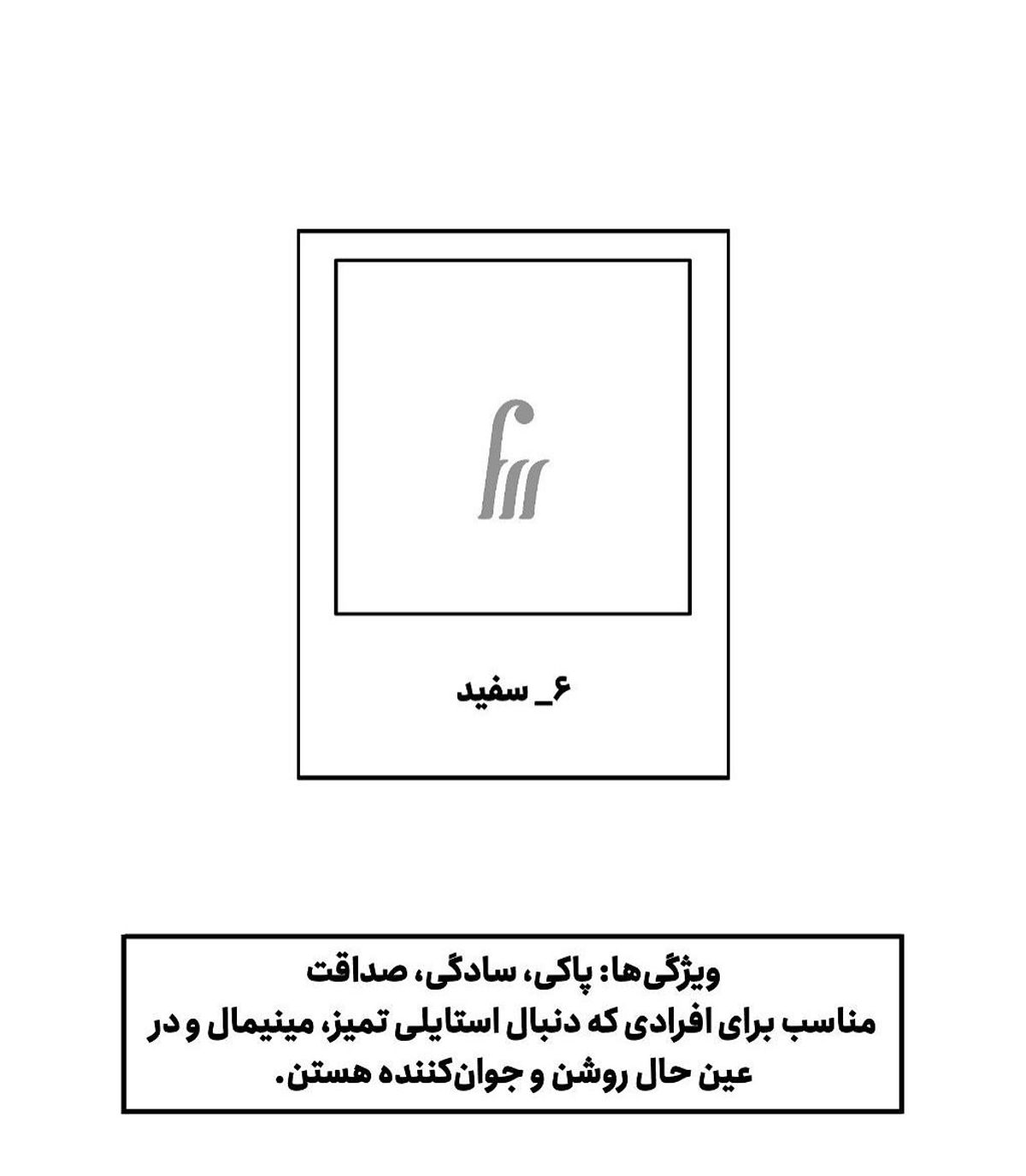 ۶_ سفید

ویژگی‌ها: پاکی، سادگی، صداقت
مناسب برای افرادی که دنبال استایلی تمیز، مینیمال و در عین حال روشن و جوان‌کننده هستن.